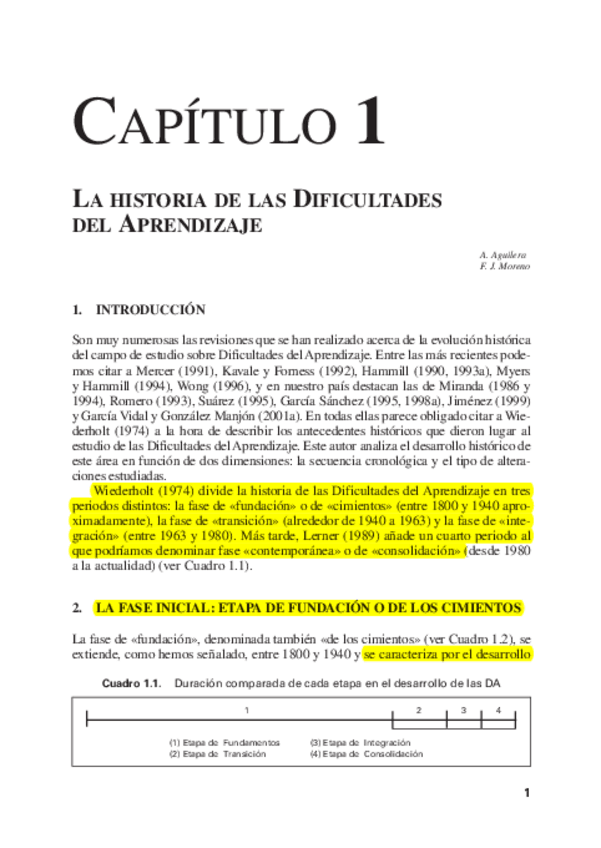 CAPÍTULO 1

LA HISTORIA DE LAS DIFICULTADES DEL APRENDIZAJE

A. Aguilera
F. J. Moreno

1. INTRODUCCIÓN

Son muy numerosas las revisiones que se han realizado acerca de la evolución histórica del campo de estudio sobre Dificultades del Aprendizaje. Entre las más recientes podemos citar a Mercer (1991), Kavale y Forness (1992), Hammill (1990, 1993a), Myers y Hammill (1994), Wong (1996), y en nuestro país destacan las de Miranda (1986 y 1994), Romero (1993), Suárez (1995), García Sánchez (1995, 1998a), Jiménez (1999) y García Vidal y González Manjón (2001a). En todas ellas parece obligado citar a Wiederholt (1974) a la hora de describir los antecedentes históricos que dieron lugar al estudio de las Dificultades del Aprendizaje. Este autor analiza el desarrollo histórico de este área en función de dos dimensiones: la secuencia cronológica y el tipo de alteraciones estudiadas.

Wiederholt (1974) divide la historia de las Dificultades del Aprendizaje en tres periodos distintos: la fase de «fundación» o de «cimientos» (entre 1800 y 1940 aproximadamente), la fase de «transición» (alrededor de 1940 a 1963) y la fase de «integración» (entre 1963 y 1980). Más tarde, Lerner (1989) añade un cuarto periodo al que podríamos denominar fase «contemporánea» o de «consolidación» (desde 1980 a la actualidad) (ver Cuadro 1.1).

2. LA FASE INICIAL: ETAPA DE FUNDACIÓN O DE LOS CIMIENTOS

La fase de «fundación», denominada también «de los cimientos» (ver Cuadro 1.2), se extiende, como hemos señalado, entre 1800 y 1940 y se caracteriza por el desarrollo

Cuadro 1.1. Duración comparada de cada etapa en el desarrollo de las DA

1 2 3 4

(1) Etapa de Fundamentos
(2) Etapa de Transición
(3) Etapa de Integración
(4) Etapa de Consolidación

1